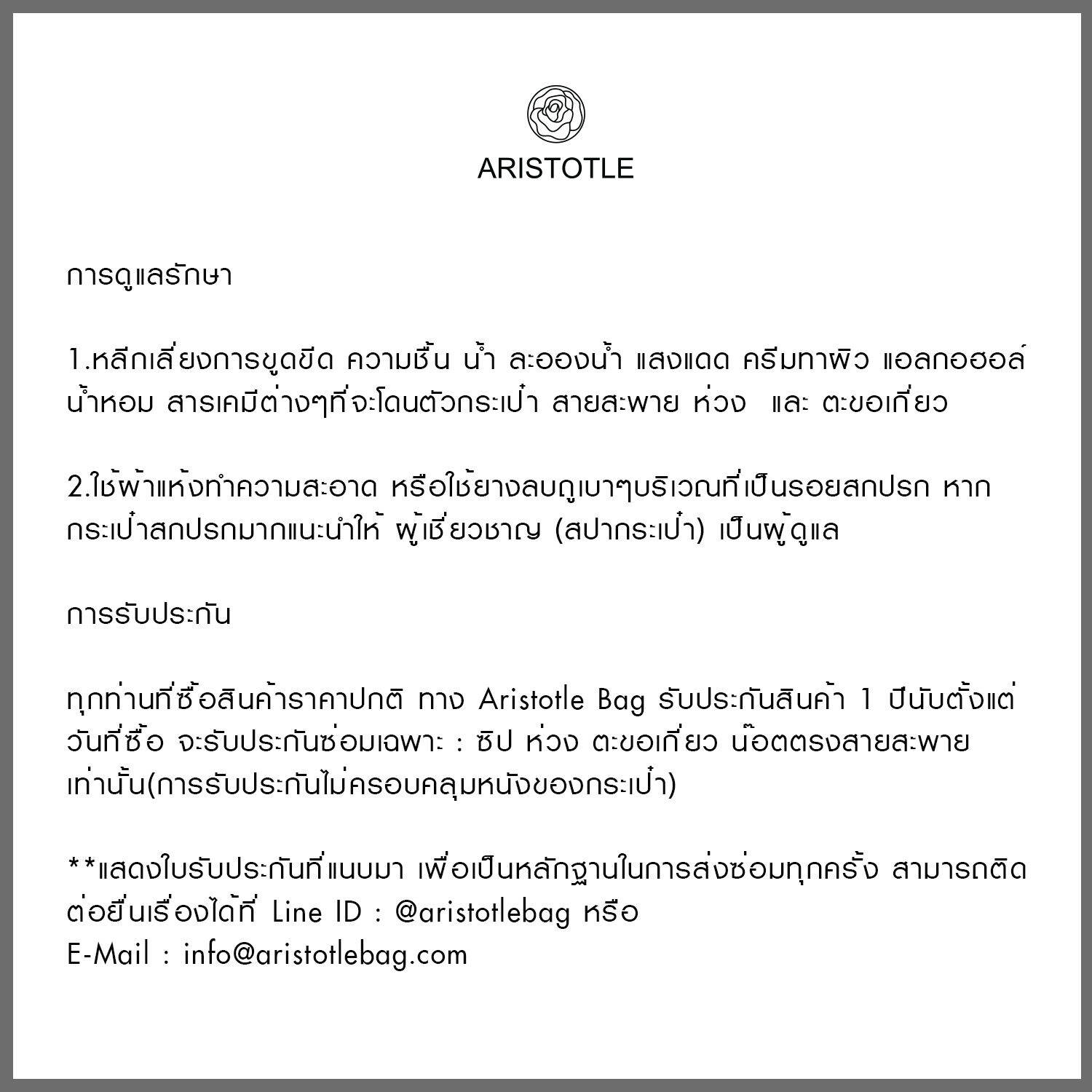 ARISTOTLE

การดูแลรักษา

1.หลีกเลี่ยงการขูดขีด ความชื้น น้ำ ละอองน้ำ แสงแดด ครีมทาผิว แอลกอฮอล์ น้ำหอม สารเคมีต่างๆที่จะโดนตัวกระเป๋า สายสะพาย ห่วง และ ตะขอเกี่ยว

2.ใช้ผ้าแห้งทำความสะอาด หรือใช้ยางลบถูเบาๆบริเวณที่เป็นรอยสกปรก หากกระเป๋าสกปรกมากแนะนำให้ ผู้เชี่ยวชาญ (สปากระเป๋า) เป็นผู้ดูแล

การรับประกัน

ทุกท่านที่ซื้อสินค้าราคาปกติ ทาง Aristotle Bag รับประกันสินค้า 1 ปีนับตั้งแต่วันที่ซื้อ จะรับประกันซ่อมเฉพาะ : ซิป ห่วง ตะขอเกี่ยว น๊อตตรงสายสะพาย เท่านั้น(การรับประกันไม่ครอบคลุมหนังของกระเป๋า)

**แสดงใบรับประกันที่แนบมา เพื่อเป็นหลักฐานในการส่งซ่อมทุกครั้ง สามารถติดต่อยื่นเรื่องได้ที่ Line ID : @aristotlebag หรือ
E-Mail : info@aristotlebag.com